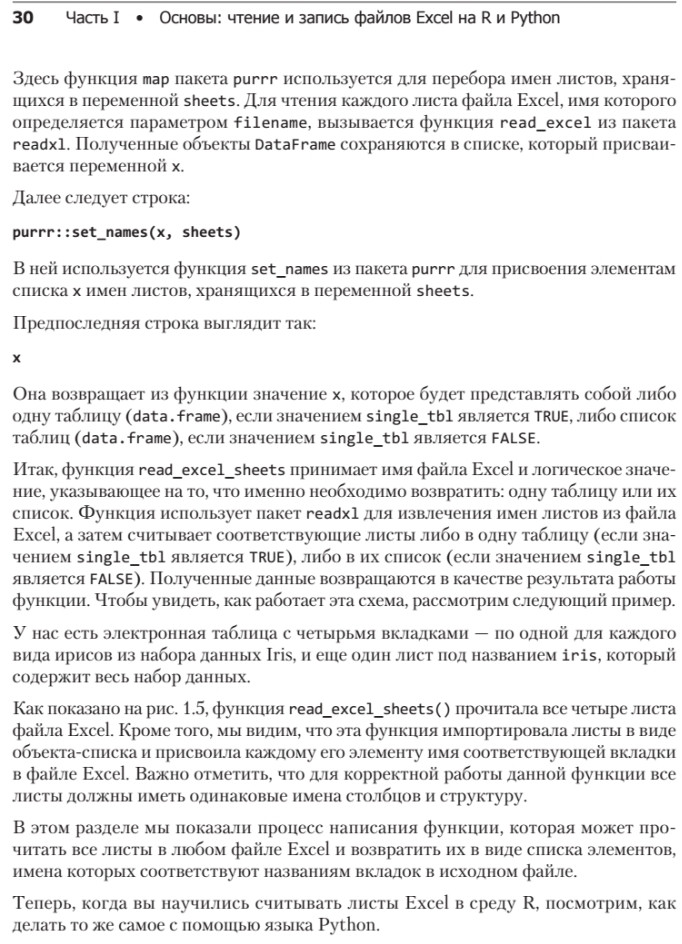 30 Часть I • Основы: чтение и запись файлов Excel на R и Python

Здесь функция map пакета purrr используется для перебора имен листов, хранящихся в переменной sheets. Для чтения каждого листа файла Excel, имя которого определяется параметром filename, вызывается функция read_excel из пакета readxl. Полученные объекты DataFrame сохраняются в списке, который присваивается переменной x.

Далее следует строка:

purrr::set_names(x, sheets)

В ней используется функция set_names из пакета purrr для присвоения элементам списка x имен листов, хранящихся в переменной sheets.

Предпоследняя строка выглядит так:

x

Она возвращает из функции значение x, которое будет представлять собой либо одну таблицу (data.frame), если значением single_tbl является TRUE, либо список таблиц (data.frame), если значением single_tbl является FALSE.

Итак, функция read_excel_sheets принимает имя файла Excel и логическое значение, указывающее на то, что именно необходимо возвратить: одну таблицу или их список. Функция использует пакет readxl для извлечения имен листов из файла Excel, а затем считывает соответствующие листы либо в одну таблицу (если значением single_tbl является TRUE), либо в их список (если значением single_tbl является FALSE). Полученные данные возвращаются в качестве результата работы функции. Чтобы увидеть, как работает эта схема, рассмотрим следующий пример.

У нас есть электронная таблица с четырьмя вкладками — по одной для каждого вида ирисов из набора данных Iris, и еще один лист под названием iris, который содержит весь набор данных.

Как показано на рис. 1.5, функция read_excel_sheets() прочитала все четыре листа файла Excel. Кроме того, мы видим, что эта функция импортировала листы в виде объекта-списка и присвоила каждому его элементу имя соответствующей вкладки в файле Excel. Важно отметить, что для корректной работы данной функции все листы должны иметь одинаковые имена столбцов и структуру.

В этом разделе мы показали процесс написания функции, которая может прочитать все листы в любом файле Excel и возвратить их в виде списка элементов, имена которых соответствуют названиям вкладок в исходном файле.

Теперь, когда вы научились считывать листы Excel в среду R, посмотрим, как делать то же самое с помощью языка Python.